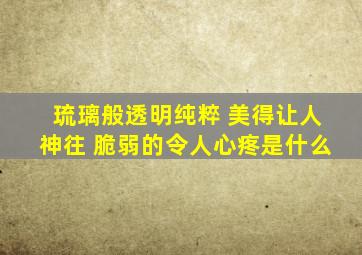 琉璃般透明纯粹 美得让人神往 脆弱的令人心疼是什么